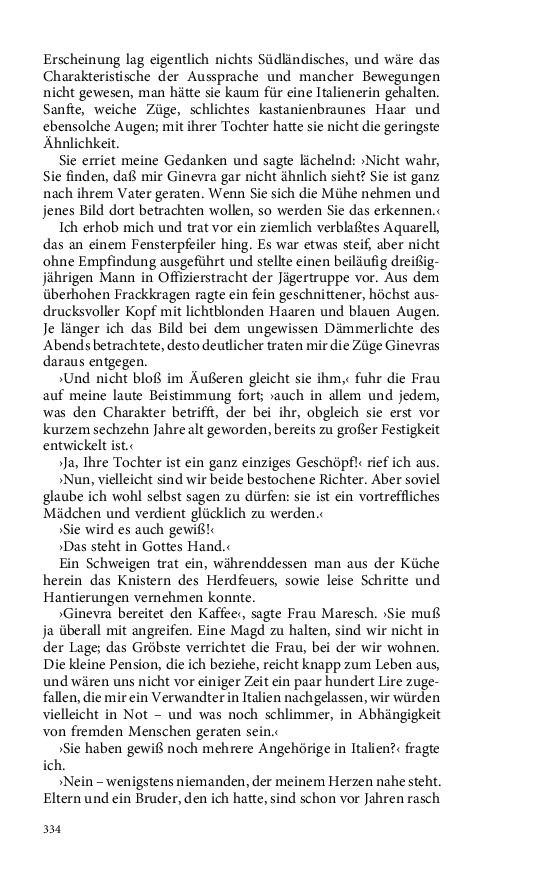 Erscheinung lag eigentlich nichts Südländisches, und wäre das Charakteristische der Aussprache und mancher Bewegungen nicht gewesen, man hätte sie kaum für eine Italienerin gehalten. Sanfte, weiche Züge, schlichtes kastanienbraunes Haar und ebensolche Augen; mit ihrer Tochter hatte sie nicht die geringste Ähnlichkeit.

Sie erriet meine Gedanken und sagte lächelnd: ›Nicht wahr, Sie finden, daß mir Ginevra gar nicht ähnlich sieht? Sie ist ganz nach ihrem Vater geraten. Wenn Sie sich die Mühe nehmen und jenes Bild dort betrachten wollen, so werden Sie das erkennen.‹

Ich erhob mich und trat vor ein ziemlich verblaßtes Aquarell, das an einem Fensterpfeiler hing. Es war etwas steif, aber nicht ohne Empfindung ausgeführt und stellte einen beiläufig dreißigjährigen Mann in Offizierstracht der Jägertruppe vor. Aus dem überhohen Frackkragen ragte ein fein geschnittener, höchst ausdrucksvoller Kopf mit lichtblonden Haaren und blauen Augen. Je länger ich das Bild bei dem ungewissen Dämmerlichte des Abends betrachtete, desto deutlicher traten mir die Züge Ginevras daraus entgegen.

›Und nicht bloß im Äußeren gleicht sie ihm,‹ fuhr die Frau auf meine laute Beistimmung fort; ›auch in allem und jedem, was den Charakter betrifft, der bei ihr, obgleich sie erst vor kurzem sechzehn Jahre alt geworden, bereits zu großer Festigkeit entwickelt ist.‹

›Ja, Ihre Tochter ist ein ganz einziges Geschöpf!‹ rief ich aus.

›Nun, vielleicht sind wir beide bestochene Richter. Aber soviel glaube ich wohl selbst sagen zu dürfen: sie ist ein vortreffliches Mädchen und verdient glücklich zu werden.‹

›Sie wird es auch gewiß!‹

›Das steht in Gottes Hand.‹

Ein Schweigen trat ein, währenddessen man aus der Küche herein das Knistern des Herdfeuers, sowie leise Schritte und Hantierungen vernehmen konnte.

›Ginevra bereitet den Kaffee‹, sagte Frau Maresch. ›Sie muß ja überall mit angreifen. Eine Magd zu halten, sind wir nicht in der Lage; das Gröbste verrichtet die Frau, bei der wir wohnen. Die kleine Pension, die ich beziehe, reicht knapp zum Leben aus, und wären uns nicht vor einiger Zeit ein paar hundert Lire zugefallen, die mir ein Verwandter in Italien nachgelassen, wir würden vielleicht in Not – und was noch schlimmer, in Abhängigkeit von fremden Menschen geraten sein.‹

›Sie haben gewiß noch mehrere Angehörige in Italien?‹ fragte ich.

›Nein – wenigstens niemanden, der meinem Herzen nahe steht. Eltern und ein Bruder, den ich hatte, sind schon vor Jahren rasch

334